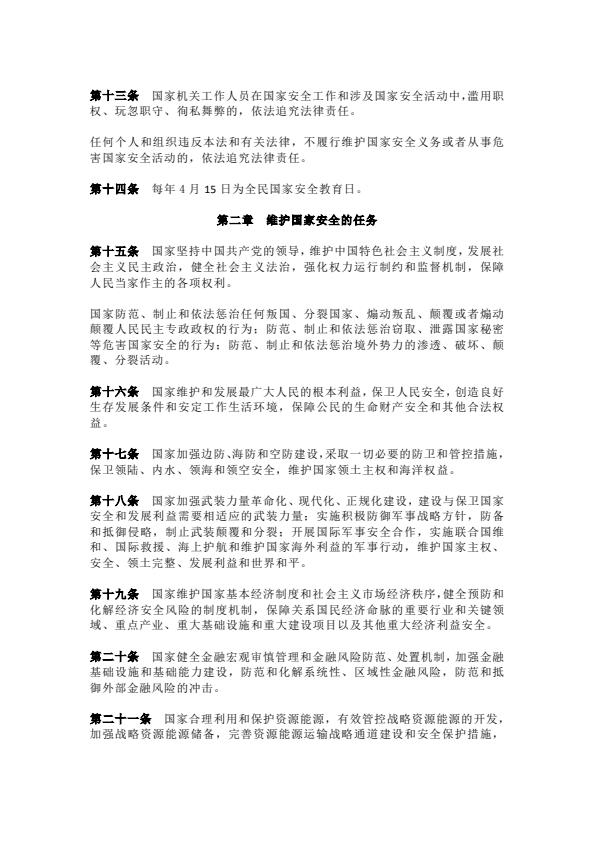 第十三条　国家机关工作人员在国家安全工作和涉及国家安全活动中，滥用职权、玩忽职守、徇私舞弊的，依法追究法律责任。

任何个人和组织违反本法和有关法律，不履行维护国家安全义务或者从事危害国家安全活动的，依法追究法律责任。

第十四条　每年 4 月 15 日为全民国家安全教育日。

第二章　维护国家安全的任务

第十五条　国家坚持中国共产党的领导，维护中国特色社会主义制度，发展社会主义民主政治，健全社会主义法治，强化权力运行制约和监督机制，保障人民当家作主的各项权利。

国家防范、制止和依法惩治任何叛国、分裂国家、煽动叛乱、颠覆或者煽动颠覆人民民主专政政权的行为；防范、制止和依法惩治窃取、泄露国家秘密等危害国家安全的行为；防范、制止和依法惩治境外势力的渗透、破坏、颠覆、分裂活动。

第十六条　国家维护和发展最广大人民的根本利益，保卫人民安全，创造良好生存发展条件和安定工作生活环境，保障公民的生命财产安全和其他合法权益。

第十七条　国家加强边防、海防和空防建设，采取一切必要的防卫和管控措施，保卫领陆、内水、领海和领空安全，维护国家领土主权和海洋权益。

第十八条　国家加强武装力量革命化、现代化、正规化建设，建设与保卫国家安全和发展利益需要相适应的武装力量；实施积极防御军事战略方针，防备和抵御侵略，制止武装颠覆和分裂；开展国际军事安全合作，实施联合国维和、国际救援、海上护航和维护国家海外利益的军事行动，维护国家主权、安全、领土完整、发展利益和世界和平。

第十九条　国家维护国家基本经济制度和社会主义市场经济秩序，健全预防和化解经济安全风险的制度机制，保障关系国民经济命脉的重要行业和关键领域、重点产业、重大基础设施和重大建设项目以及其他重大经济利益安全。

第二十条　国家健全金融宏观审慎管理和金融风险防范、处置机制，加强金融基础设施和基础能力建设，防范和化解系统性、区域性金融风险，防范和抵御外部金融风险的冲击。

第二十一条　国家合理利用和保护资源能源，有效管控战略资源能源的开发，加强战略资源能源储备，完善资源能源运输战略通道建设和安全保护措施，